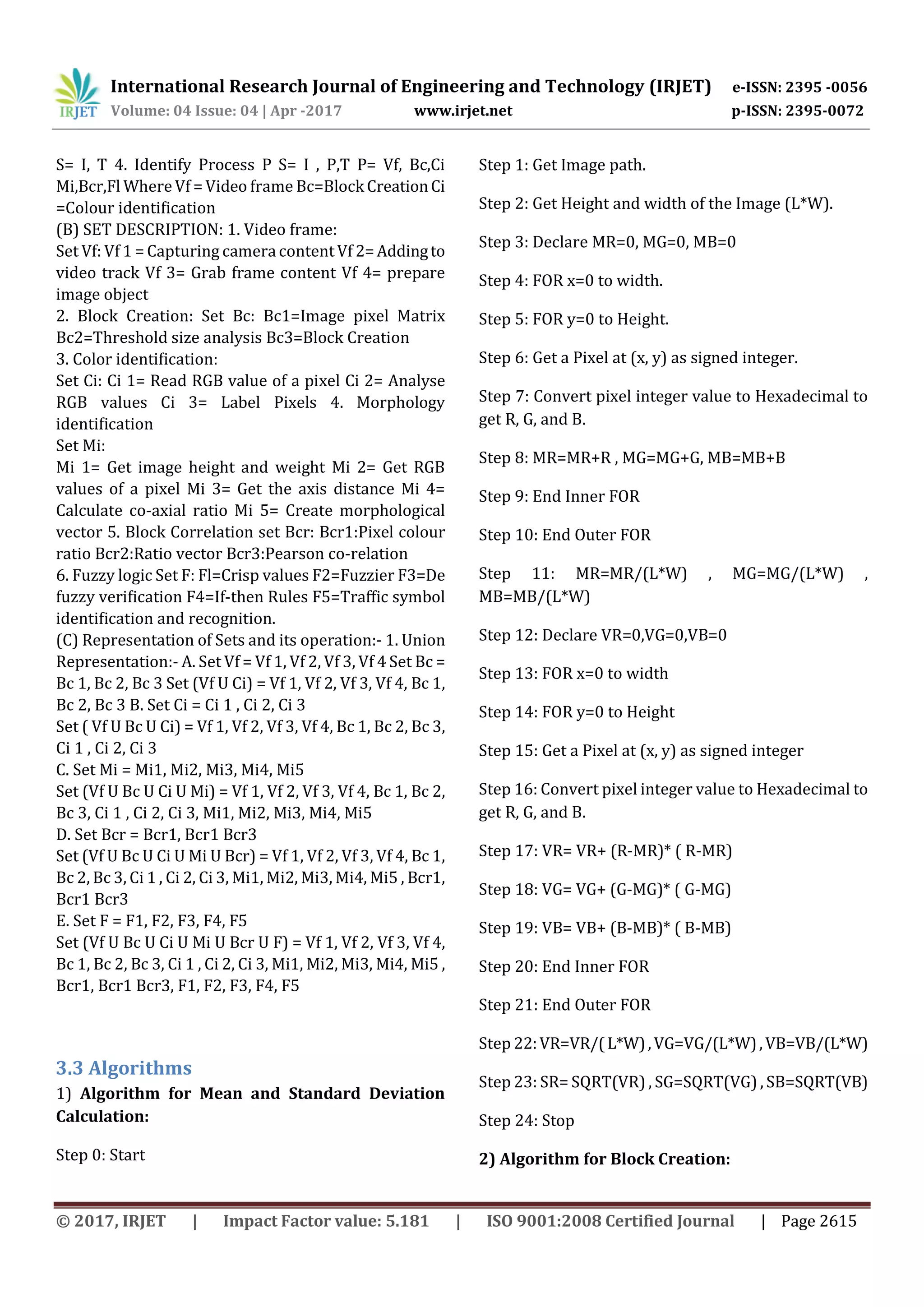 IRJET International Research Journal of Engineering and Technology (IRJET) e-ISSN: 2395 -0056
Volume: 04 Issue: 04 | Apr -2017 www.irjet.net p-ISSN: 2395-0072

S= I, T 4. Identify Process P S= I , P,T P= Vf, Bc,Ci Mi,Bcr,Fl Where Vf = Video frame Bc=Block Creation Ci =Colour identification
(B) SET DESCRIPTION: 1. Video frame:
Set Vf: Vf 1 = Capturing camera content Vf 2= Adding to video track Vf 3= Grab frame content Vf 4= prepare image object
2. Block Creation: Set Bc: Bc1=Image pixel Matrix Bc2=Threshold size analysis Bc3=Block Creation
3. Color identification:
Set Ci: Ci 1= Read RGB value of a pixel Ci 2= Analyse RGB values Ci 3= Label Pixels 4. Morphology identification
Set Mi:
Mi 1= Get image height and weight Mi 2= Get RGB values of a pixel Mi 3= Get the axis distance Mi 4= Calculate co-axial ratio Mi 5= Create morphological vector 5. Block Correlation set Bcr: Bcr1:Pixel colour ratio Bcr2:Ratio vector Bcr3:Pearson co-relation
6. Fuzzy logic Set F: Fl=Crisp values F2=Fuzzier F3=De fuzzy verification F4=If-then Rules F5=Traffic symbol identification and recognition.
(C) Representation of Sets and its operation:- 1. Union Representation:- A. Set Vf = Vf 1, Vf 2, Vf 3, Vf 4 Set Bc = Bc 1, Bc 2, Bc 3 Set (Vf U Ci) = Vf 1, Vf 2, Vf 3, Vf 4, Bc 1, Bc 2, Bc 3 B. Set Ci = Ci 1 , Ci 2, Ci 3
Set ( Vf U Bc U Ci) = Vf 1, Vf 2, Vf 3, Vf 4, Bc 1, Bc 2, Bc 3, Ci 1 , Ci 2, Ci 3
C. Set Mi = Mi1, Mi2, Mi3, Mi4, Mi5
Set (Vf U Bc U Ci U Mi) = Vf 1, Vf 2, Vf 3, Vf 4, Bc 1, Bc 2, Bc 3, Ci 1 , Ci 2, Ci 3, Mi1, Mi2, Mi3, Mi4, Mi5
D. Set Bcr = Bcr1, Bcr1 Bcr3
Set (Vf U Bc U Ci U Mi U Bcr) = Vf 1, Vf 2, Vf 3, Vf 4, Bc 1, Bc 2, Bc 3, Ci 1 , Ci 2, Ci 3, Mi1, Mi2, Mi3, Mi4, Mi5 , Bcr1, Bcr1 Bcr3
E. Set F = F1, F2, F3, F4, F5
Set (Vf U Bc U Ci U Mi U Bcr U F) = Vf 1, Vf 2, Vf 3, Vf 4, Bc 1, Bc 2, Bc 3, Ci 1 , Ci 2, Ci 3, Mi1, Mi2, Mi3, Mi4, Mi5 , Bcr1, Bcr1 Bcr3, F1, F2, F3, F4, F5

3.3 Algorithms
1) Algorithm for Mean and Standard Deviation Calculation:

Step 0: Start

Step 1: Get Image path.

Step 2: Get Height and width of the Image (L*W).

Step 3: Declare MR=0, MG=0, MB=0

Step 4: FOR x=0 to width.

Step 5: FOR y=0 to Height.

Step 6: Get a Pixel at (x, y) as signed integer.

Step 7: Convert pixel integer value to Hexadecimal to get R, G, and B.

Step 8: MR=MR+R , MG=MG+G, MB=MB+B

Step 9: End Inner FOR

Step 10: End Outer FOR

Step 11: MR=MR/(L*W) , MG=MG/(L*W) , MB=MB/(L*W)

Step 12: Declare VR=0,VG=0,VB=0

Step 13: FOR x=0 to width

Step 14: FOR y=0 to Height

Step 15: Get a Pixel at (x, y) as signed integer

Step 16: Convert pixel integer value to Hexadecimal to get R, G, and B.

Step 17: VR= VR+ (R-MR)* ( R-MR)

Step 18: VG= VG+ (G-MG)* ( G-MG)

Step 19: VB= VB+ (B-MB)* ( B-MB)

Step 20: End Inner FOR

Step 21: End Outer FOR

Step 22: VR=VR/( L*W) , VG=VG/(L*W) , VB=VB/(L*W)

Step 23: SR= SQRT(VR) , SG=SQRT(VG) , SB=SQRT(VB)

Step 24: Stop

2) Algorithm for Block Creation:

© 2017, IRJET | Impact Factor value: 5.181 | ISO 9001:2008 Certified Journal | Page 2615